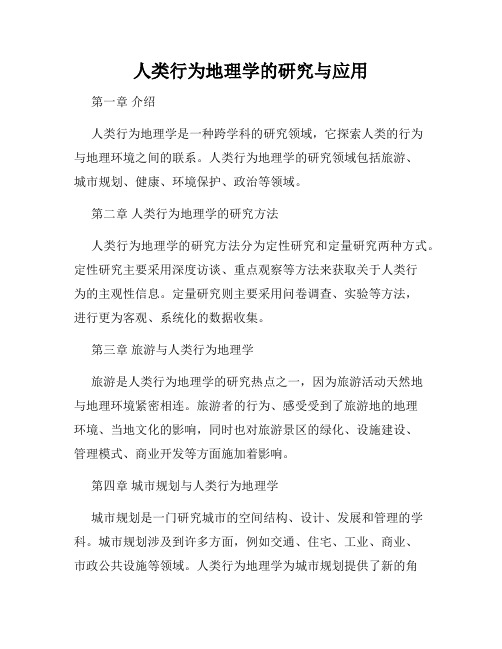 人类行为地理学的研究与应用

第一章 介绍

人类行为地理学是一种跨学科的研究领域，它探索人类的行为与地理环境之间的联系。人类行为地理学的研究领域包括旅游、城市规划、健康、环境保护、政治等领域。

第二章 人类行为地理学的研究方法

人类行为地理学的研究方法分为定性研究和定量研究两种方式。定性研究主要采用深度访谈、重点观察等方法来获取关于人类行为的主观性信息。定量研究则主要采用问卷调查、实验等方法，进行更为客观、系统化的数据收集。

第三章 旅游与人类行为地理学

旅游是人类行为地理学的研究热点之一，因为旅游活动天然地与地理环境紧密相连。旅游者的行为、感受受到了旅游地的地理环境、当地文化的影响，同时也对旅游景区的绿化、设施建设、管理模式、商业开发等方面施加着影响。

第四章 城市规划与人类行为地理学

城市规划是一门研究城市的空间结构、设计、发展和管理的学科。城市规划涉及到许多方面，例如交通、住宅、工业、商业、市政公共设施等领域。人类行为地理学为城市规划提供了新的角